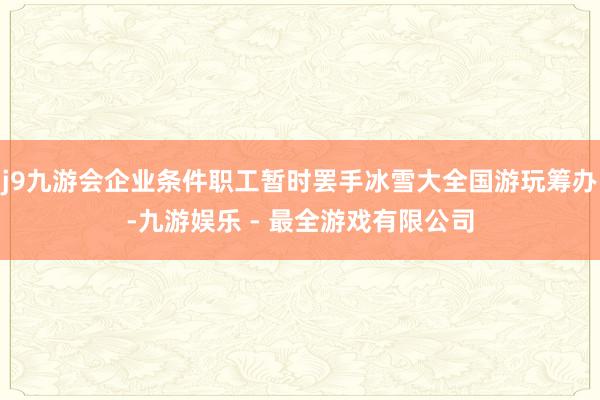 j9九游会企业条件职工暂时罢手冰雪大全国游玩筹办-九游娱乐 - 最全游戏有限公司